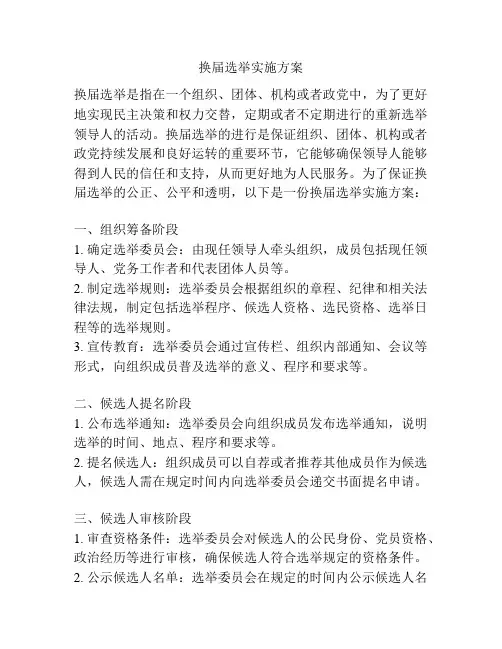 换届选举实施方案

换届选举是指在一个组织、团体、机构或者政党中，为了更好地实现民主决策和权力交替，定期或者不定期进行的重新选举领导人的活动。换届选举的进行是保证组织、团体、机构或者政党持续发展和良好运转的重要环节，它能够确保领导人能够得到人民的信任和支持，从而更好地为人民服务。为了保证换届选举的公正、公平和透明，以下是一份换届选举实施方案：

一、组织筹备阶段
1. 确定选举委员会：由现任领导人牵头组织，成员包括现任领导人、党务工作者和代表团体人员等。
2. 制定选举规则：选举委员会根据组织的章程、纪律和相关法律法规，制定包括选举程序、候选人资格、选民资格、选举日程等的选举规则。
3. 宣传教育：选举委员会通过宣传栏、组织内部通知、会议等形式，向组织成员普及选举的意义、程序和要求等。

二、候选人提名阶段
1. 公布选举通知：选举委员会向组织成员发布选举通知，说明选举的时间、地点、程序和要求等。
2. 提名候选人：组织成员可以自荐或者推荐其他成员作为候选人，候选人需在规定时间内向选举委员会递交书面提名申请。

三、候选人审核阶段
1. 审查资格条件：选举委员会对候选人的公民身份、党员资格、政治经历等进行审核，确保候选人符合选举规定的资格条件。
2. 公示候选人名单：选举委员会在规定的时间内公示候选人名